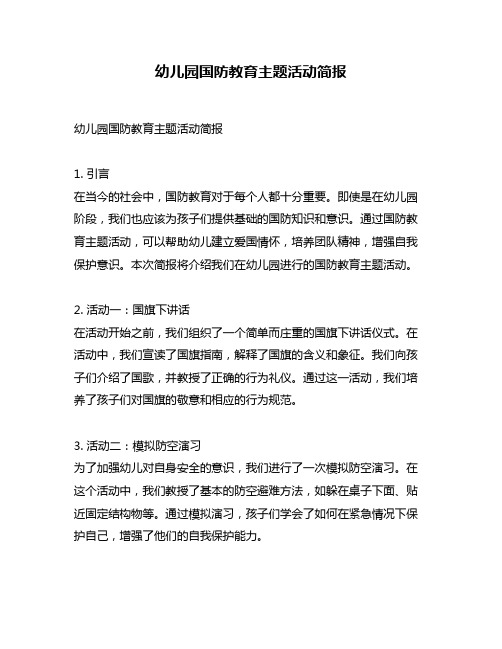 幼儿园国防教育主题活动简报

幼儿园国防教育主题活动简报

1. 引言
在当今的社会中，国防教育对于每个人都十分重要。即使是在幼儿园阶段，我们也应该为孩子们提供基础的国防知识和意识。通过国防教育主题活动，可以帮助幼儿建立爱国情怀，培养团队精神，增强自我保护意识。本次简报将介绍我们在幼儿园进行的国防教育主题活动。

2. 活动一：国旗下讲话
在活动开始之前，我们组织了一个简单而庄重的国旗下讲话仪式。在活动中，我们宣读了国旗指南，解释了国旗的含义和象征。我们向孩子们介绍了国歌，并教授了正确的行为礼仪。通过这一活动，我们培养了孩子们对国旗的敬意和相应的行为规范。

3. 活动二：模拟防空演习
为了加强幼儿对自身安全的意识，我们进行了一次模拟防空演习。在这个活动中，我们教授了基本的防空避难方法，如躲在桌子下面、贴近固定结构物等。通过模拟演习，孩子们学会了如何在紧急情况下保护自己，增强了他们的自我保护能力。